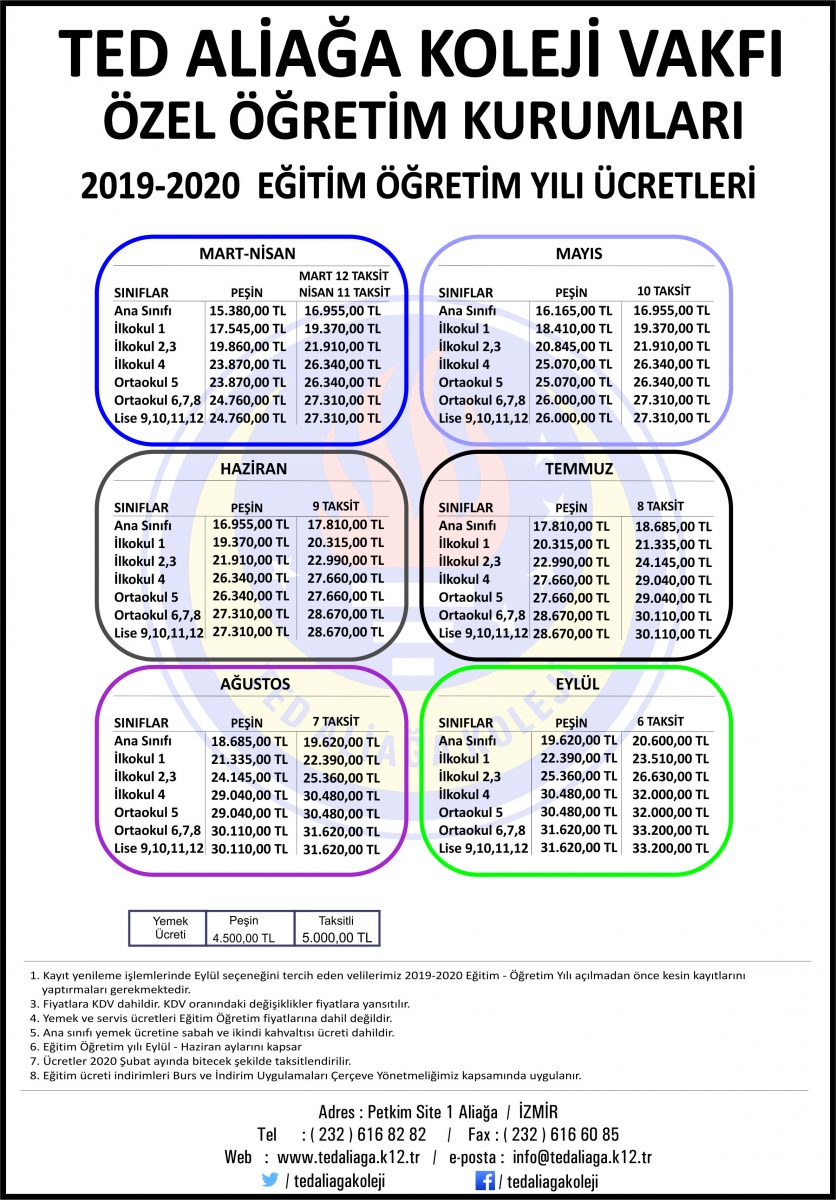 TED ALİAĞA KOLEJİ VAKFI
ÖZEL ÖĞRETİM KURUMLARI
2019-2020 EĞİTİM ÖĞRETİM YILI ÜCRETLERİ

MART-NİSAN

| SINIFLAR | PEŞİN | MART 12 TAKSİT NİSAN 11 TAKSİT |
|---|---|---|
| Ana Sınıfı | 15.380,00 TL | 16.955,00 TL |
| İlkokul 1 | 17.545,00 TL | 19.370,00 TL |
| İlkokul 2,3 | 19.860,00 TL | 21.910,00 TL |
| İlkokul 4 | 23.870,00 TL | 26.340,00 TL |
| Ortaokul 5 | 23.870,00 TL | 26.340,00 TL |
| Ortaokul 6,7,8 | 24.760,00 TL | 27.310,00 TL |
| Lise 9,10,11,12 | 24.760,00 TL | 27.310,00 TL |

MAYIS

| SINIFLAR | PEŞİN | 10 TAKSİT |
|---|---|---|
| Ana Sınıfı | 16.165,00 TL | 16.955,00 TL |
| İlkokul 1 | 18.410,00 TL | 19.370,00 TL |
| İlkokul 2,3 | 20.845,00 TL | 21.910,00 TL |
| İlkokul 4 | 25.070,00 TL | 26.340,00 TL |
| Ortaokul 5 | 25.070,00 TL | 26.340,00 TL |
| Ortaokul 6,7,8 | 26.000,00 TL | 27.310,00 TL |
| Lise 9,10,11,12 | 26.000,00 TL | 27.310,00 TL |

HAZİRAN

| SINIFLAR | PEŞİN | 9 TAKSİT |
|---|---|---|
| Ana Sınıfı | 16.955,00 TL | 17.810,00 TL |
| İlkokul 1 | 19.370,00 TL | 20.315,00 TL |
| İlkokul 2,3 | 21.910,00 TL | 22.990,00 TL |
| İlkokul 4 | 26.340,00 TL | 27.660,00 TL |
| Ortaokul 5 | 26.340,00 TL | 27.660,00 TL |
| Ortaokul 6,7,8 | 27.310,00 TL | 28.670,00 TL |
| Lise 9,10,11,12 | 27.310,00 TL | 28.670,00 TL |

TEMMUZ

| SINIFLAR | PEŞİN | 8 TAKSİT |
|---|---|---|
| Ana Sınıfı | 17.810,00 TL | 18.685,00 TL |
| İlkokul 1 | 20.315,00 TL | 21.335,00 TL |
| İlkokul 2,3 | 22.990,00 TL | 24.145,00 TL |
| İlkokul 4 | 27.660,00 TL | 29.040,00 TL |
| Ortaokul 5 | 27.660,00 TL | 29.040,00 TL |
| Ortaokul 6,7,8 | 28.670,00 TL | 30.110,00 TL |
| Lise 9,10,11,12 | 28.670,00 TL | 30.110,00 TL |

AĞUSTOS

| SINIFLAR | PEŞİN | 7 TAKSİT |
|---|---|---|
| Ana Sınıfı | 18.685,00 TL | 19.620,00 TL |
| İlkokul 1 | 21.335,00 TL | 22.390,00 TL |
| İlkokul 2,3 | 24.145,00 TL | 25.360,00 TL |
| İlkokul 4 | 29.040,00 TL | 30.480,00 TL |
| Ortaokul 5 | 29.040,00 TL | 30.480,00 TL |
| Ortaokul 6,7,8 | 30.110,00 TL | 31.620,00 TL |
| Lise 9,10,11,12 | 30.110,00 TL | 31.620,00 TL |

EYLÜL

| SINIFLAR | PEŞİN | 6 TAKSİT |
|---|---|---|
| Ana Sınıfı | 19.620,00 TL | 20.600,00 TL |
| İlkokul 1 | 22.390,00 TL | 23.510,00 TL |
| İlkokul 2,3 | 25.360,00 TL | 26.630,00 TL |
| İlkokul 4 | 30.480,00 TL | 32.000,00 TL |
| Ortaokul 5 | 30.480,00 TL | 32.000,00 TL |
| Ortaokul 6,7,8 | 31.620,00 TL | 33.200,00 TL |
| Lise 9,10,11,12 | 31.620,00 TL | 33.200,00 TL |

| Yemek Ücreti | Peşin 4.500,00 TL | Taksitli 5.000,00 TL |
|---|---|---|

1. Kayıt yenileme işlemlerinde Eylül seçeneğini tercih eden velilerimiz 2019-2020 Eğitim - Öğretim Yılı açılmadan önce kesin kayıtlarını yaptırmaları gerekmektedir.
3. Fiyatlara KDV dahildir. KDV oranındaki değişiklikler fiyatlara yansıtılır.
4. Yemek ve servis ücretleri Eğitim Öğretim fiyatlarına dahil değildir.
5. Ana sınıfı yemek ücretine sabah ve ikindi kahvaltısı ücreti dahildir.
6. Eğitim Öğretim yılı Eylül - Haziran aylarını kapsar
7. Ücretler 2020 Şubat ayında bitecek şekilde taksitlendirilir.
8. Eğitim ücreti indirimleri Burs ve İndirim Uygulamaları Çerçeve Yönetmeliğimiz kapsamında uygulanır.

Adres : Petkim Site 1 Aliağa / İZMİR
Tel : ( 232 ) 616 82 82 / Fax : ( 232 ) 616 60 85
Web : www.tedaliaga.k12.tr / e-posta : info@tedaliaga.k12.tr
/ tedaliagakoleji / tedaliagakoleji